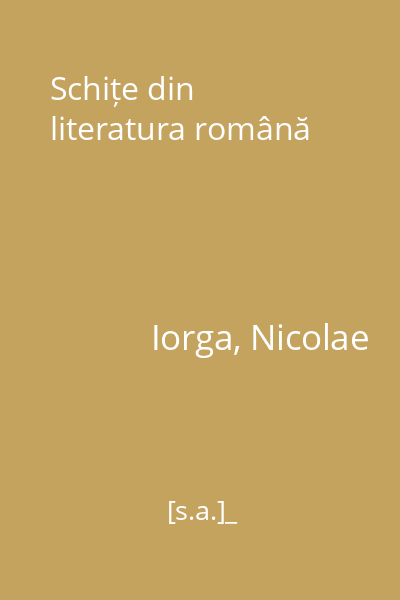 Schițe din literatura română

Iorga, Nicolae

[s.a.]_